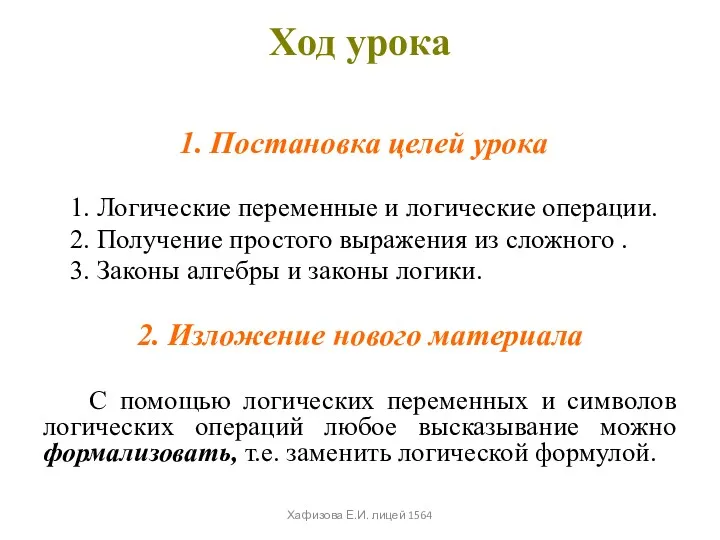 Ход урока

1. Постановка целей урока

1. Логические переменные и логические операции.
2. Получение простого выражения из сложного .
3. Законы алгебры и законы логики.

2. Изложение нового материала

С помощью логических переменных и символов логических операций любое высказывание можно формализовать, т.е. заменить логической формулой.

Хафизова Е.И. лицей 1564